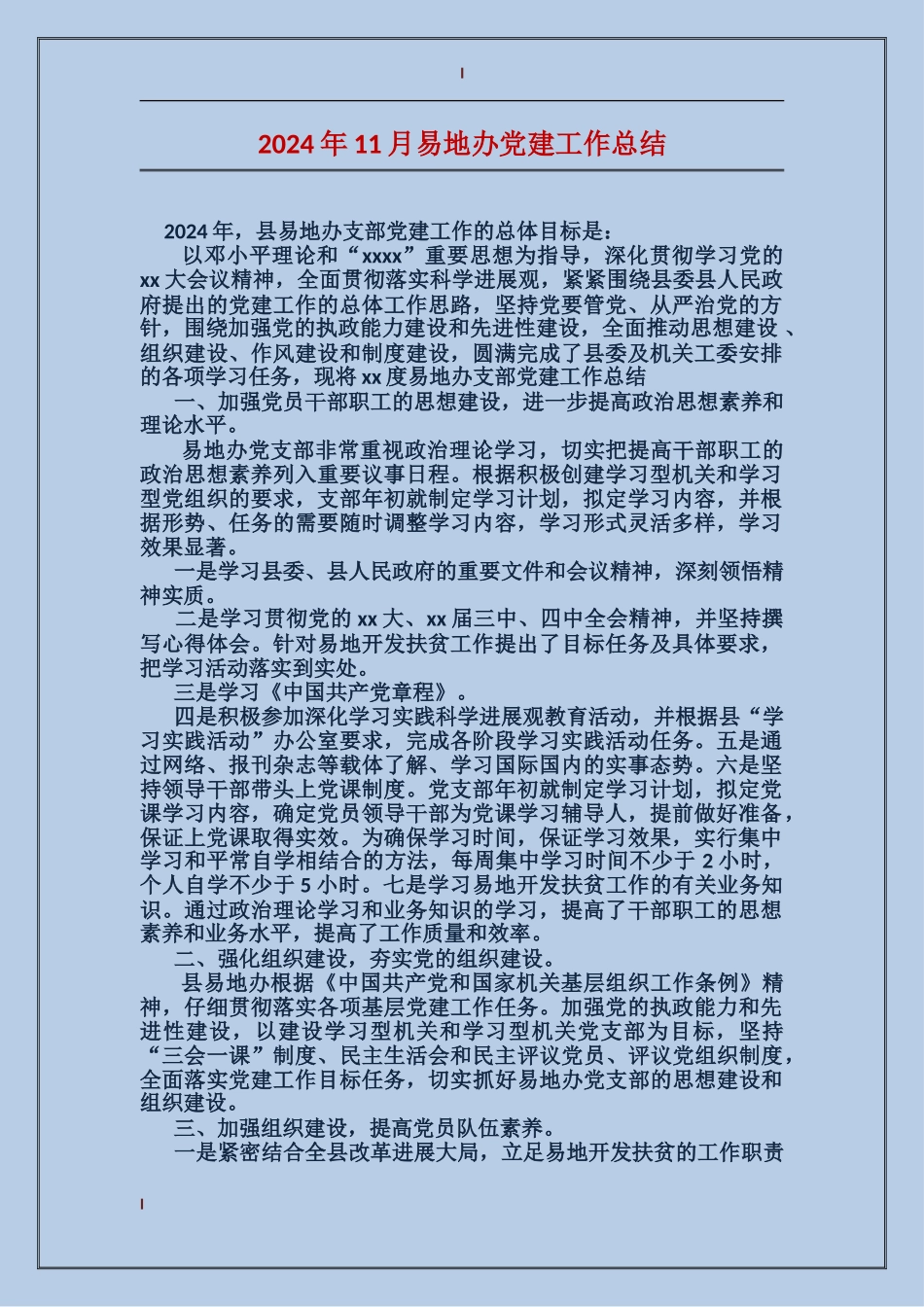 2024年11月易地办党建工作总结

2024年，县易地办支部党建工作的总体目标是：

以邓小平理论和“xxxx”重要思想为指导，深化贯彻学习党的xx大会议精神，全面贯彻落实科学进展观，紧紧围绕县委县人民政府提出的党建工作的总体工作思路，坚持党要管党、从严治党的方针，围绕加强党的执政能力建设和先进性建设，全面推动思想建设、组织建设、作风建设和制度建设，圆满完成了县委及机关工委安排的各项学习任务，现将xx度易地办支部党建工作总结

一、加强党员干部职工的思想建设，进一步提高政治思想素养和理论水平。

易地办党支部非常重视政治理论学习，切实把提高干部职工的政治思想素养列入重要议事日程。根据积极创建学习型机关和学习型党组织的要求，支部年初就制定学习计划，拟定学习内容，并根据形势、任务的需要随时调整学习内容，学习形式灵活多样，学习效果显著。

一是学习县委、县人民政府的重要文件和会议精神，深刻领悟精神实质。

二是学习贯彻党的xx大、xx届三中、四中全会精神，并坚持撰写心得体会。针对易地开发扶贫工作提出了目标任务及具体要求，把学习活动落实到实处。

三是学习《中国共产党章程》。

四是积极参加深化学习实践科学进展观教育活动，并根据县“学习实践活动”办公室要求，完成各阶段学习实践活动任务。五是通过网络、报刊杂志等载体了解、学习国际国内的实事态势。六是坚持领导干部带头上党课制度。党支部年初就制定学习计划，拟定党课学习内容，确定党员领导干部为党课学习辅导人，提前做好准备，保证上党课取得实效。为确保学习时间，保证学习效果，实行集中学习和平常自学相结合的方法，每周集中学习时间不少于2小时，个人自学不少于5小时。七是学习易地开发扶贫工作的有关业务知识。通过政治理论学习和业务知识的学习，提高了干部职工的思想素养和业务水平，提高了工作质量和效率。

二、强化组织建设，夯实党的组织建设。

县易地办根据《中国共产党和国家机关基层组织工作条例》精神，仔细贯彻落实各项基层党建工作任务。加强党的执政能力和先进性建设，以建设学习型机关和学习型机关党支部为目标，坚持“三会一课”制度、民主生活会和民主评议党员、评议党组织制度，全面落实党建工作目标任务，切实抓好易地办党支部的思想建设和组织建设。

三、加强组织建设，提高党员队伍素养。

一是紧密结合全县改革进展大局，立足易地开发扶贫的工作职责